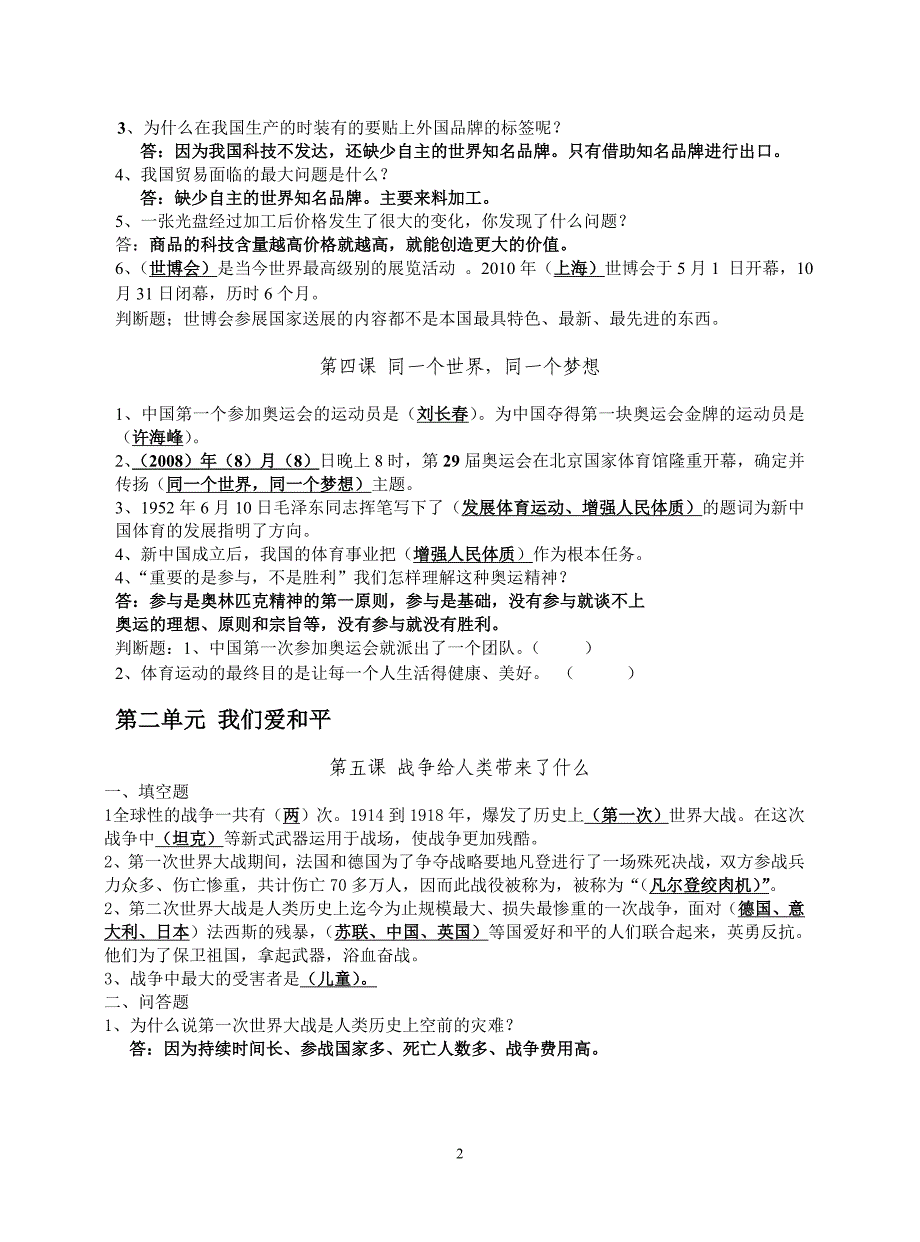 3、为什么在我国生产的时装有的要贴上外国品牌的标签呢？
答：因为我国科技不发达，还缺少自主的世界知名品牌。只有借助知名品牌进行出口。
4、我国贸易面临的最大问题是什么？
答：缺少自主的世界知名品牌。主要来料加工。
5、一张光盘经过加工后价格发生了很大的变化，你发现了什么问题？
答：商品的科技含量越高价格就越高，就能创造更大的价值。
6、（世博会）是当今世界最高级别的展览活动 。2010 年（上海）世博会于 5 月 1 日开幕，10 月 31 日闭幕，历时 6 个月。
判断题；世博会参展国家送展的内容都不是本国最具特色、最新、最先进的东西。

第四课 同一个世界，同一个梦想

1、中国第一个参加奥运会的运动员是（刘长春）。为中国夺得第一块奥运会金牌的运动员是（许海峰）。
2、（2008）年（8）月（8）日晚上 8 时，第 29 届奥运会在北京国家体育馆隆重开幕，确定并传扬（同一个世界，同一个梦想）主题。
3、1952 年 6 月 10 日毛泽东同志挥笔写下了（发展体育运动、增强人民体质）的题词为新中国体育的发展指明了方向。
4、新中国成立后，我国的体育事业把（增强人民体质）作为根本任务。
4、“重要的是参与，不是胜利”我们怎样理解这种奥运精神？
答：参与是奥林匹克精神的第一原则，参与是基础，没有参与就谈不上奥运的理想、原则和宗旨等，没有参与就没有胜利。
判断题：1、中国第一次参加奥运会就派出了一个团队。（ ）
2、体育运动的最终目的是让每一个人生活得健康、美好。 （ ）

第二单元 我们爱和平

第五课 战争给人类带来了什么
一、填空题
1全球性的战争一共有（两）次。1914 到 1918 年，爆发了历史上（第一次）世界大战。在这次战争中（坦克）等新式武器运用于战场，使战争更加残酷。
2、第一次世界大战期间，法国和德国为了争夺战略要地凡登进行了一场殊死决战，双方参战兵力众多、伤亡惨重，共计伤亡 70 多万人，因而此战役被称为，被称为“（凡尔登绞肉机）”。
2、第二次世界大战是人类历史上迄今为止规模最大、损失最惨重的一次战争，面对（德国、意大利、日本）法西斯的残暴，（苏联、中国、英国）等国爱好和平的人们联合起来，英勇反抗。他们为了保卫祖国，拿起武器，浴血奋战。
3、战争中最大的受害者是（儿童）。
二、问答题
1、为什么说第一次世界大战是人类历史上空前的灾难？
答：因为持续时间长、参战国家多、死亡人数多、战争费用高。

2